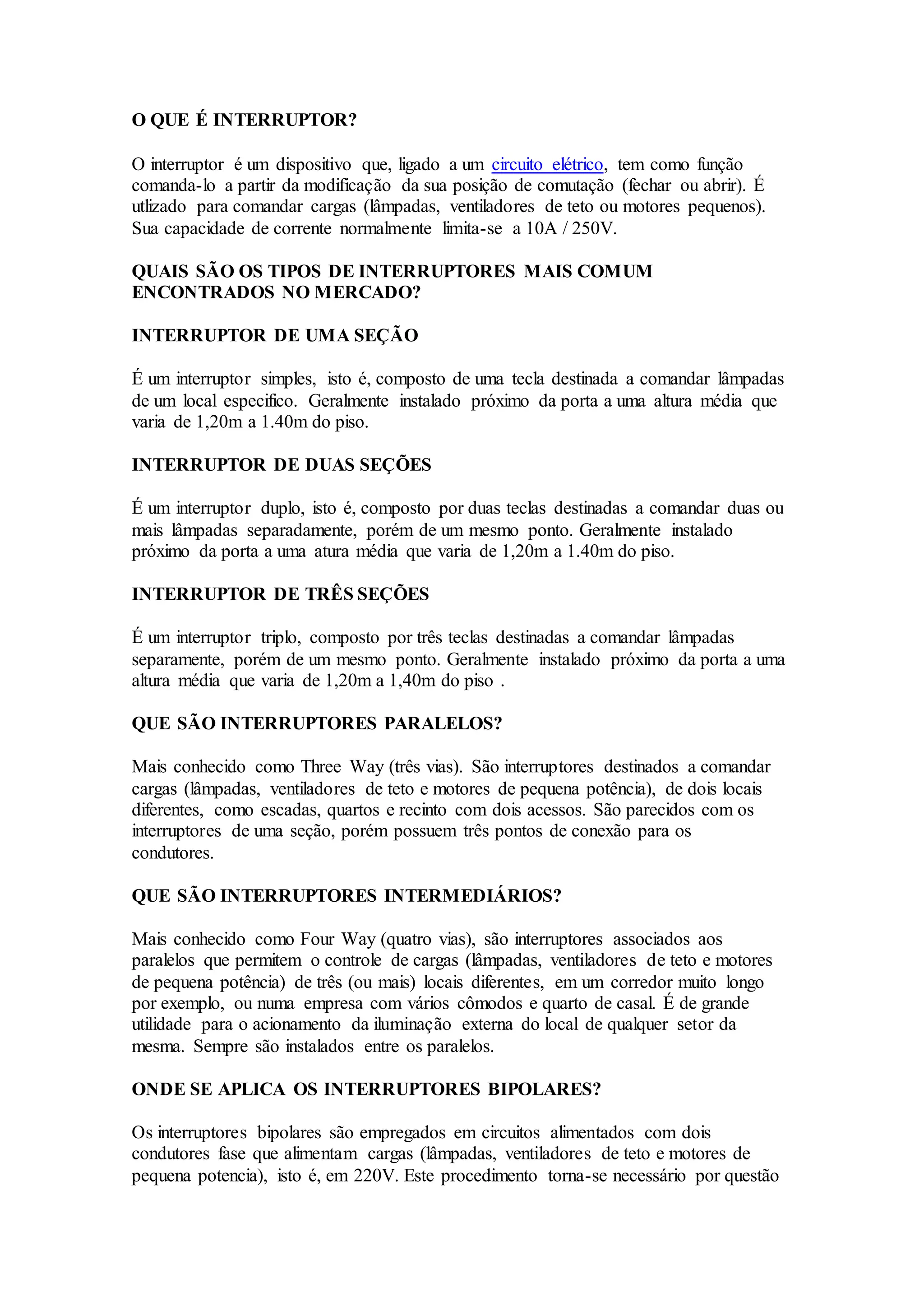 O QUE É INTERRUPTOR?

O interruptor é um dispositivo que, ligado a um circuito elétrico, tem como função comanda-lo a partir da modificação da sua posição de comutação (fechar ou abrir). É utlizado para comandar cargas (lâmpadas, ventiladores de teto ou motores pequenos). Sua capacidade de corrente normalmente limita-se a 10A / 250V.

QUAIS SÃO OS TIPOS DE INTERRUPTORES MAIS COMUM ENCONTRADOS NO MERCADO?

INTERRUPTOR DE UMA SEÇÃO

É um interruptor simples, isto é, composto de uma tecla destinada a comandar lâmpadas de um local especifico. Geralmente instalado próximo da porta a uma altura média que varia de 1,20m a 1.40m do piso.

INTERRUPTOR DE DUAS SEÇÕES

É um interruptor duplo, isto é, composto por duas teclas destinadas a comandar duas ou mais lâmpadas separadamente, porém de um mesmo ponto. Geralmente instalado próximo da porta a uma atura média que varia de 1,20m a 1.40m do piso.

INTERRUPTOR DE TRÊS SEÇÕES

É um interruptor triplo, composto por três teclas destinadas a comandar lâmpadas separamente, porém de um mesmo ponto. Geralmente instalado próximo da porta a uma altura média que varia de 1,20m a 1,40m do piso .

QUE SÃO INTERRUPTORES PARALELOS?

Mais conhecido como Three Way (três vias). São interruptores destinados a comandar cargas (lâmpadas, ventiladores de teto e motores de pequena potência), de dois locais diferentes, como escadas, quartos e recinto com dois acessos. São parecidos com os interruptores de uma seção, porém possuem três pontos de conexão para os condutores.

QUE SÃO INTERRUPTORES INTERMEDIÁRIOS?

Mais conhecido como Four Way (quatro vias), são interruptores associados aos paralelos que permitem o controle de cargas (lâmpadas, ventiladores de teto e motores de pequena potência) de três (ou mais) locais diferentes, em um corredor muito longo por exemplo, ou numa empresa com vários cômodos e quarto de casal. É de grande utilidade para o acionamento da iluminação externa do local de qualquer setor da mesma. Sempre são instalados entre os paralelos.

ONDE SE APLICA OS INTERRUPTORES BIPOLARES?

Os interruptores bipolares são empregados em circuitos alimentados com dois condutores fase que alimentam cargas (lâmpadas, ventiladores de teto e motores de pequena potencia), isto é, em 220V. Este procedimento torna-se necessário por questão